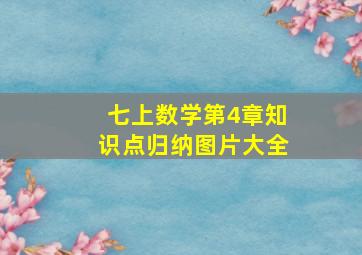 七上数学第4章知识点归纳图片大全